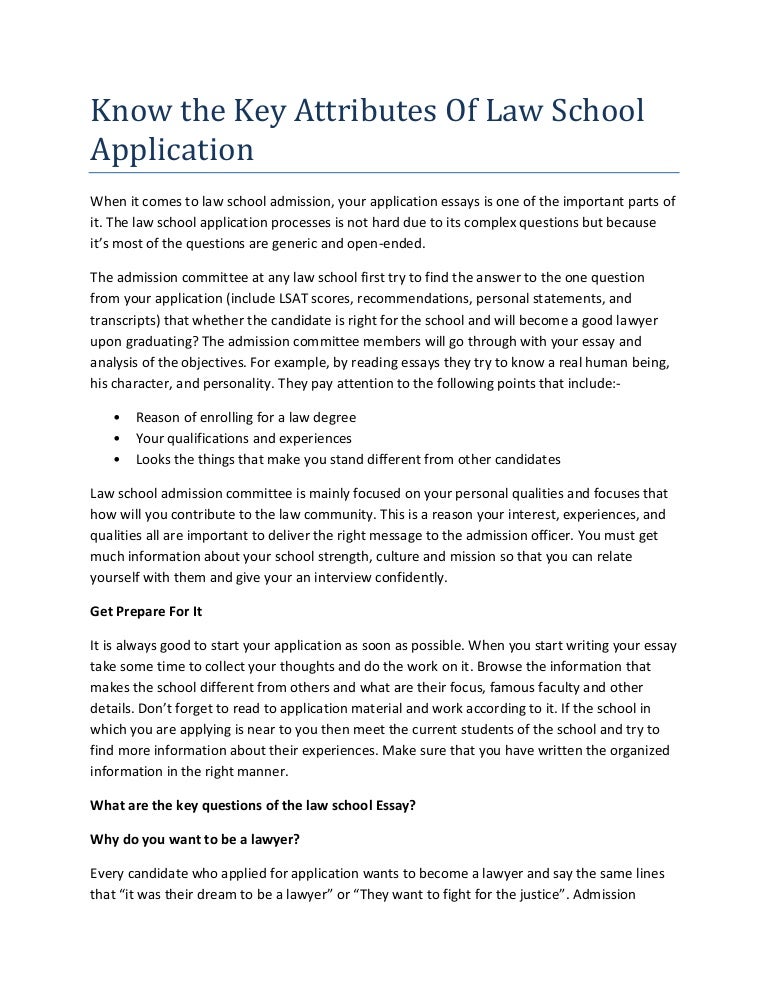 Know the Key Attributes Of Law School Application

When it comes to law school admission, your application essays is one of the important parts of it. The law school application processes is not hard due to its complex questions but because it's most of the questions are generic and open-ended.

The admission committee at any law school first try to find the answer to the one question from your application (include LSAT scores, recommendations, personal statements, and transcripts) that whether the candidate is right for the school and will become a good lawyer upon graduating? The admission committee members will go through with your essay and analysis of the objectives. For example, by reading essays they try to know a real human being, his character, and personality. They pay attention to the following points that include:-

• Reason of enrolling for a law degree
• Your qualifications and experiences
• Looks the things that make you stand different from other candidates

Law school admission committee is mainly focused on your personal qualities and focuses that how will you contribute to the law community. This is a reason your interest, experiences, and qualities all are important to deliver the right message to the admission officer. You must get much information about your school strength, culture and mission so that you can relate yourself with them and give your an interview confidently.

Get Prepare For It

It is always good to start your application as soon as possible. When you start writing your essay take some time to collect your thoughts and do the work on it. Browse the information that makes the school different from others and what are their focus, famous faculty and other details. Don't forget to read to application material and work according to it. If the school in which you are applying is near to you then meet the current students of the school and try to find more information about their experiences. Make sure that you have written the organized information in the right manner.

What are the key questions of the law school Essay?

Why do you want to be a lawyer?

Every candidate who applied for application wants to become a lawyer and say the same lines that "it was their dream to be a lawyer" or "They want to fight for the justice". Admission